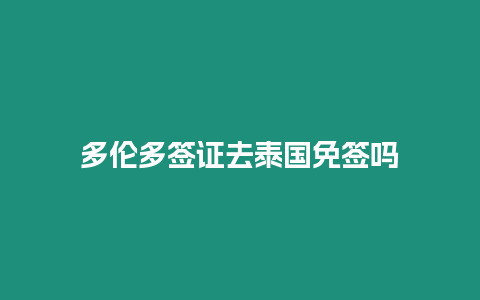 多伦多签证去泰国免签吗